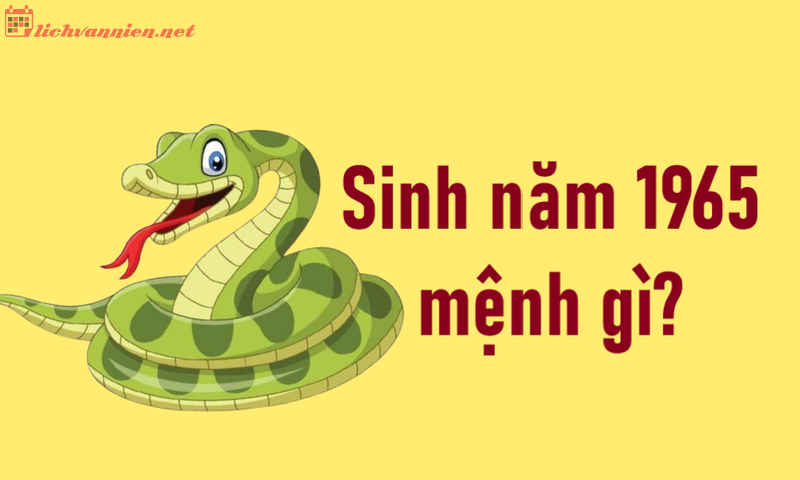 lichvannien.net

Sinh năm 1965 mệnh gì?